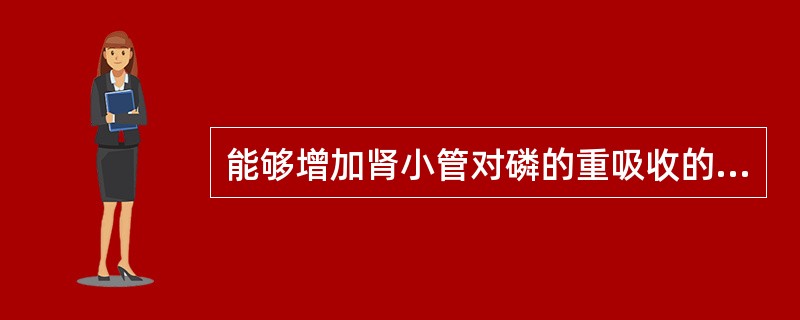 能够增加肾小管对磷的重吸收的...